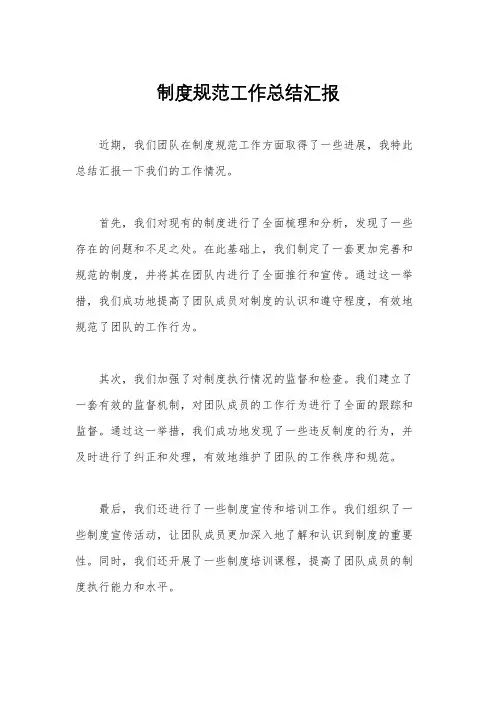 制度规范工作总结汇报

近期，我们团队在制度规范工作方面取得了一些进展，我特此总结汇报一下我们的工作情况。

首先，我们对现有的制度进行了全面梳理和分析，发现了一些存在的问题和不足之处。在此基础上，我们制定了一套更加完善和规范的制度，并将其在团队内进行了全面推行和宣传。通过这一举措，我们成功地提高了团队成员对制度的认识和遵守程度，有效地规范了团队的工作行为。

其次，我们加强了对制度执行情况的监督和检查。我们建立了一套有效的监督机制，对团队成员的工作行为进行了全面的跟踪和监督。通过这一举措，我们成功地发现了一些违反制度的行为，并及时进行了纠正和处理，有效地维护了团队的工作秩序和规范。

最后，我们还进行了一些制度宣传和培训工作。我们组织了一些制度宣传活动，让团队成员更加深入地了解和认识到制度的重要性。同时，我们还开展了一些制度培训课程，提高了团队成员的制度执行能力和水平。